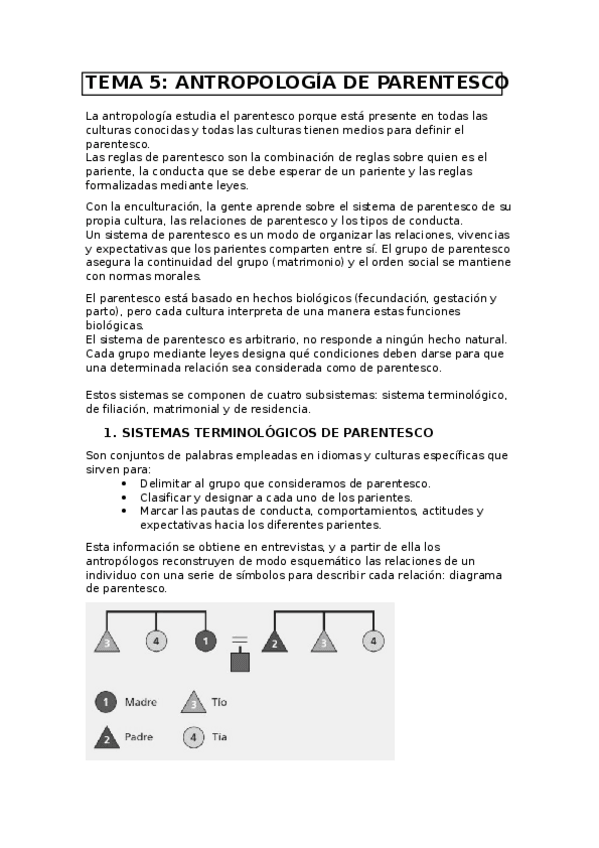 TEMA 5: ANTROPOLOGÍA DE PARENTESCO

La antropología estudia el parentesco porque está presente en todas las culturas conocidas y todas las culturas tienen medios para definir el parentesco.
Las reglas de parentesco son la combinación de reglas sobre quien es el pariente, la conducta que se debe esperar de un pariente y las reglas formalizadas mediante leyes.

Con la enculturación, la gente aprende sobre el sistema de parentesco de su propia cultura, las relaciones de parentesco y los tipos de conducta.
Un sistema de parentesco es un modo de organizar las relaciones, vivencias y expectativas que los parientes comparten entre sí. El grupo de parentesco asegura la continuidad del grupo (matrimonio) y el orden social se mantiene con normas morales.

El parentesco está basado en hechos biológicos (fecundación, gestación y parto), pero cada cultura interpreta de una manera estas funciones biológicas.
El sistema de parentesco es arbitrario, no responde a ningún hecho natural. Cada grupo mediante leyes designa qué condiciones deben darse para que una determinada relación sea considerada como de parentesco.

Estos sistemas se componen de cuatro subsistemas: sistema terminológico, de filiación, matrimonial y de residencia.

1. SISTEMAS TERMINOLÓGICOS DE PARENTESCO

Son conjuntos de palabras empleadas en idiomas y culturas específicas que sirven para:
• Delimitar al grupo que consideramos de parentesco.
• Clasificar y designar a cada uno de los parientes.
• Marcar las pautas de conducta, comportamientos, actitudes y expectativas hacia los diferentes parientes.

Esta información se obtiene en entrevistas, y a partir de ella los antropólogos reconstruyen de modo esquemático las relaciones de un individuo con una serie de símbolos para describir cada relación: diagrama de parentesco.

3 4 1 2 3 4

1 Madre 3 Tío
2 Padre 4 Tía